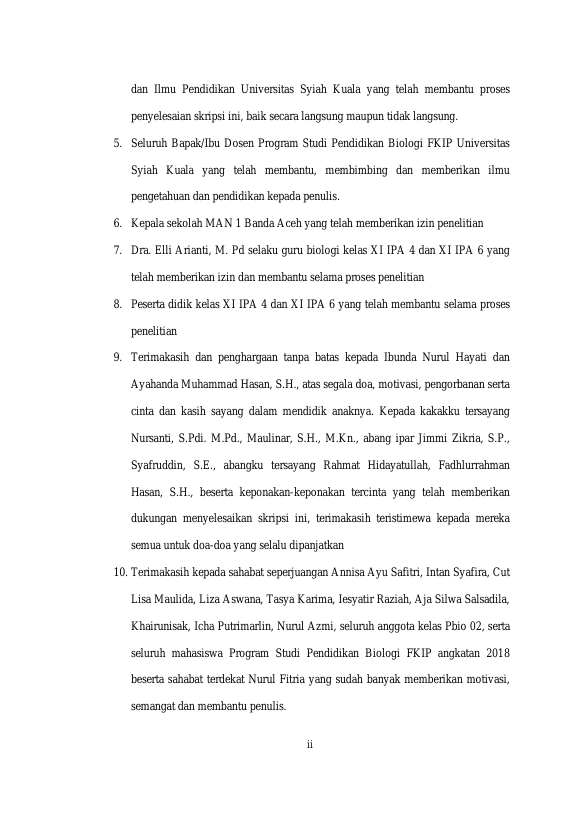 dan Ilmu Pendidikan Universitas Syiah Kuala yang telah membantu proses penyelesaian skripsi ini, baik secara langsung maupun tidak langsung.

5. Seluruh Bapak/Ibu Dosen Program Studi Pendidikan Biologi FKIP Universitas Syiah Kuala yang telah membantu, membimbing dan memberikan ilmu pengetahuan dan pendidikan kepada penulis.

6. Kepala sekolah MAN 1 Banda Aceh yang telah memberikan izin penelitian

7. Dra. Elli Arianti, M. Pd selaku guru biologi kelas XI IPA 4 dan XI IPA 6 yang telah memberikan izin dan membantu selama proses penelitian

8. Peserta didik kelas XI IPA 4 dan XI IPA 6 yang telah membantu selama proses penelitian

9. Terimakasih dan penghargaan tanpa batas kepada Ibunda Nurul Hayati dan Ayahanda Muhammad Hasan, S.H., atas segala doa, motivasi, pengorbanan serta cinta dan kasih sayang dalam mendidik anaknya. Kepada kakakku tersayang Nursanti, S.Pdi. M.Pd., Maulinar, S.H., M.Kn., abang ipar Jimmi Zikria, S.P., Syafruddin, S.E., abangku tersayang Rahmat Hidayatullah, Fadhlurrahman Hasan, S.H., beserta keponakan-keponakan tercinta yang telah memberikan dukungan menyelesaikan skripsi ini, terimakasih teristimewa kepada mereka semua untuk doa-doa yang selalu dipanjatkan

10. Terimakasih kepada sahabat seperjuangan Annisa Ayu Safitri, Intan Syafira, Cut Lisa Maulida, Liza Aswana, Tasya Karima, Iesyatir Raziah, Aja Silwa Salsadila, Khairunisak, Icha Putrimarlin, Nurul Azmi, seluruh anggota kelas Pbio 02, serta seluruh mahasiswa Program Studi Pendidikan Biologi FKIP angkatan 2018 beserta sahabat terdekat Nurul Fitria yang sudah banyak memberikan motivasi, semangat dan membantu penulis.

ii